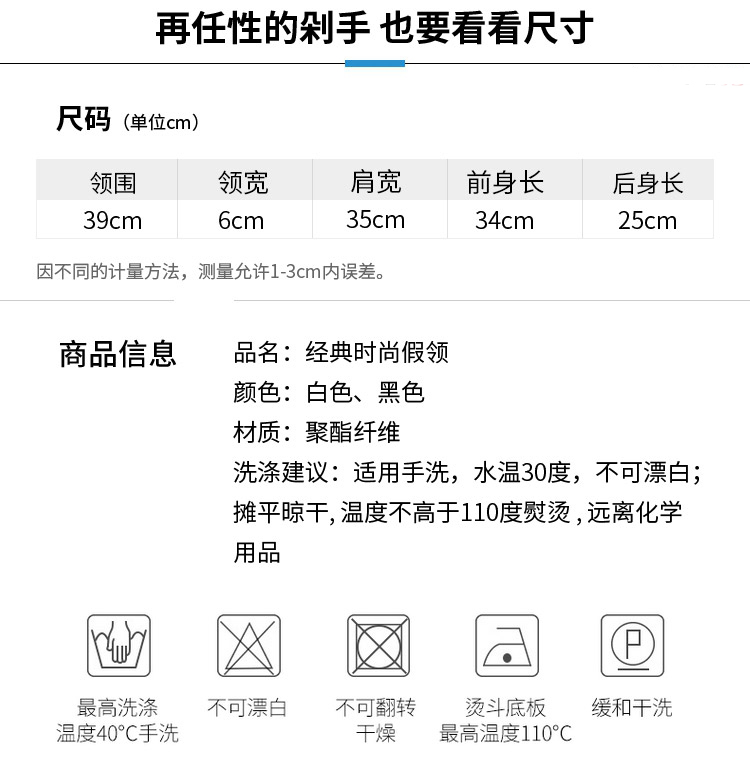 再任性的剁手 也要看看尺寸

尺码（单位cm）

| 领围 | 领宽 | 肩宽 | 前身长 | 后身长 |
|---|---|---|---|---|
| 39cm | 6cm | 35cm | 34cm | 25cm |

因不同的计量方法，测量允许1-3cm内误差。

商品信息

品名：经典时尚假领
颜色：白色、黑色
材质：聚酯纤维
洗涤建议：适用手洗，水温30度，不可漂白；摊平晾干,温度不高于110度熨烫，远离化学用品

最高洗涤
温度40°C手洗

不可漂白

不可翻转
干燥

烫斗底板
最高温度110°C

缓和干洗